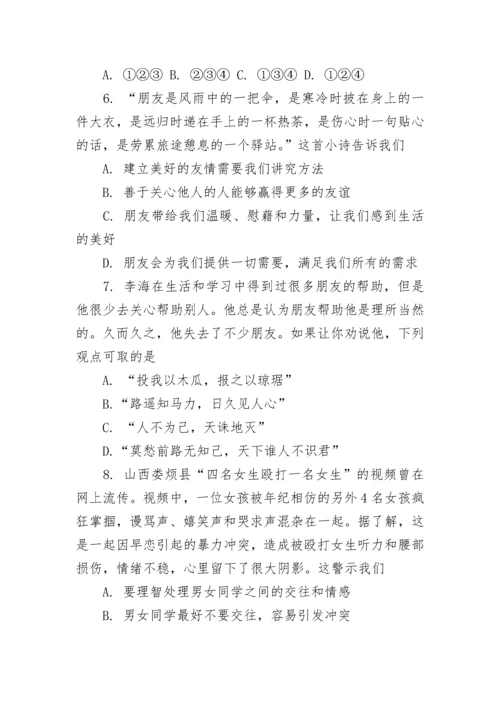 A. ①②③ B. ②③④ C. ①③④ D. ①②④

6. “朋友是风雨中的一把伞，是寒冷时披在身上的一件大衣，是远归时递在手上的一杯热茶，是伤心时一句贴心的话，是劳累旅途憩息的一个驿站。”这首小诗告诉我们

A. 建立美好的友情需要我们讲究方法

B. 善于关心他人的人能够赢得更多的友谊

C. 朋友带给我们温暖、慰藉和力量，让我们感到生活的美好

D. 朋友会为我们提供一切需要，满足我们所有的需求

7. 李海在生活和学习中得到过很多朋友的帮助，但是他很少去关心帮助别人。他总是认为朋友帮助他是理所当然的。久而久之，他失去了不少朋友。如果让你劝说他，下列观点可取的是

A. “投我以木瓜，报之以琼琚”

B.“路遥知马力，日久见人心”

C. “人不为己，天诛地灭”

D.“莫愁前路无知己，天下谁人不识君”

8. 山西娄烦县“四名女生殴打一名女生”的视频曾在网上流传。视频中，一位女孩被年纪相仿的另外4名女孩疯狂掌掴，谩骂声、嬉笑声和哭求声混杂在一起。据了解，这是一起因早恋引起的暴力冲突，造成被殴打女生听力和腰部损伤，情绪不稳，心里留下了很大阴影。这警示我们

A. 要理智处理男女同学之间的交往和情感

B. 男女同学最好不要交往，容易引发冲突